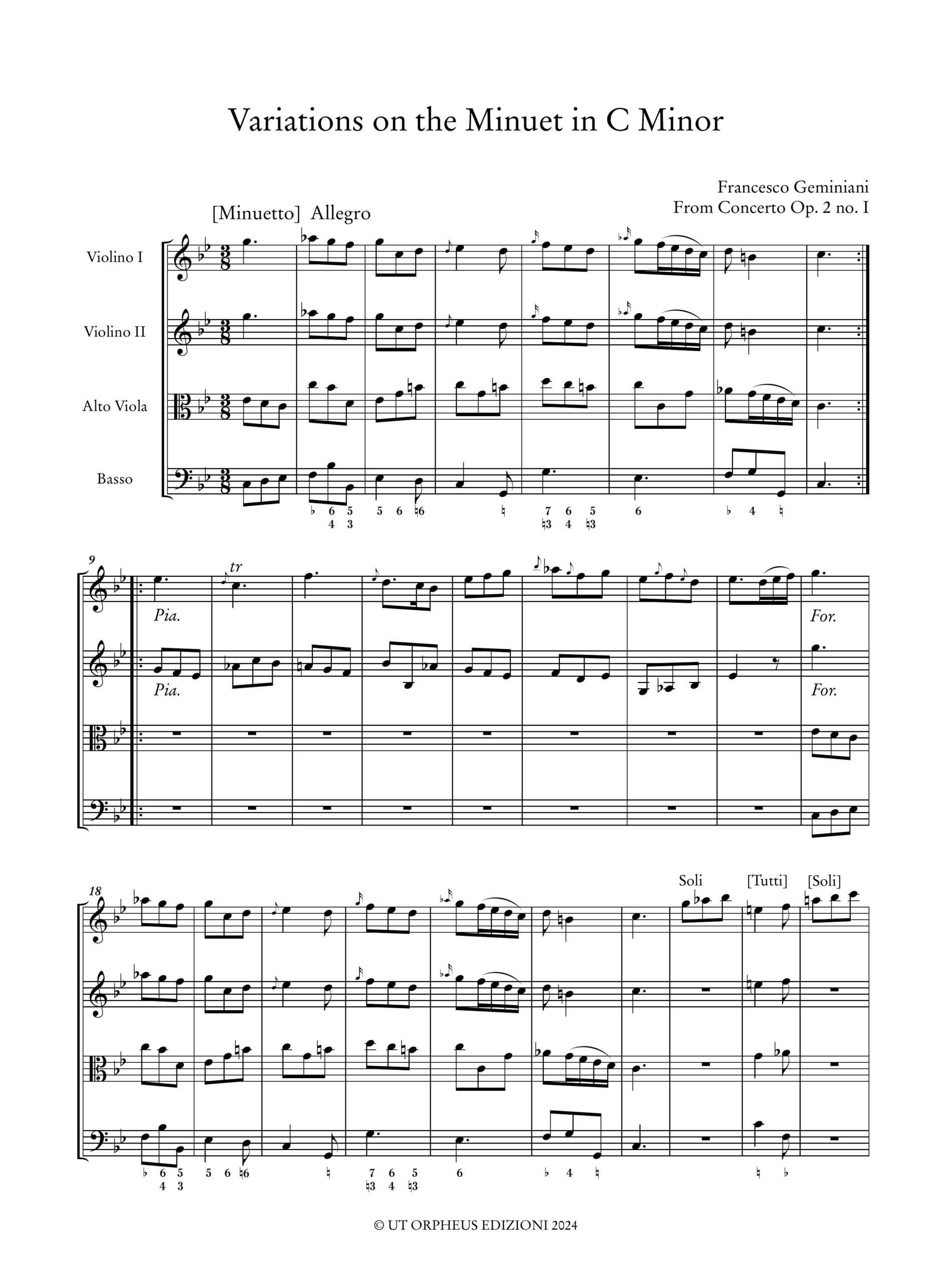 Variations on the Minuet in C Minor

Francesco Geminiani
From Concerto Op. 2 no. I

[Minuetto] Allegro

Violino I

Violino II

Alto Viola

Basso

♭ 6 5 5 6 ♮6 ♮ 7 6 5 6 ♭ 4 ♮
4 3 ♮3 4 ♮3

9

tr

Pia.

For.

Pia.

For.

18

Soli [Tutti] [Soli]

♭ 6 5 5 6 ♮6 ♮ 7 6 5 6 ♭ 4 ♮ ♮ ♭
4 3 ♮3 4 ♮3

© UT ORPHEUS EDIZIONI 2024